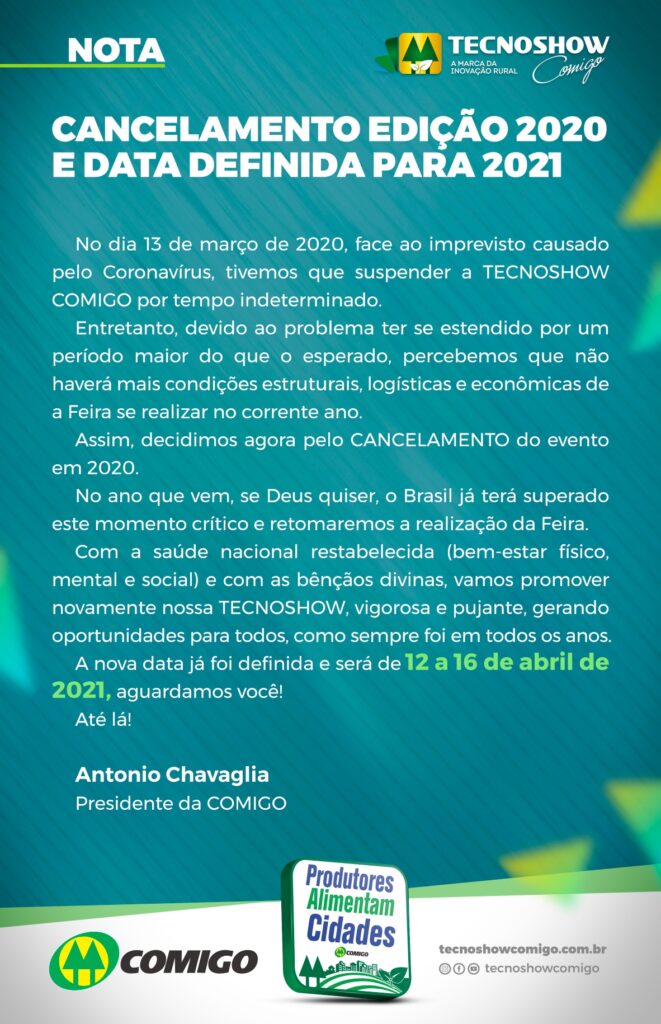 NOTA

TECNOSHOW
A MARCA DA INOVAÇÃO RURAL
Comigo

CANCELAMENTO EDIÇÃO 2020 E DATA DEFINIDA PARA 2021

No dia 13 de março de 2020, face ao imprevisto causado pelo Coronavírus, tivemos que suspender a TECNOSHOW COMIGO por tempo indeterminado.

Entretanto, devido ao problema ter se estendido por um período maior do que o esperado, percebemos que não haverá mais condições estruturais, logísticas e econômicas de a Feira se realizar no corrente ano.

Assim, decidimos agora pelo CANCELAMENTO do evento em 2020.

No ano que vem, se Deus quiser, o Brasil já terá superado este momento crítico e retomaremos a realização da Feira.

Com a saúde nacional restabelecida (bem-estar físico, mental e social) e com as bênçãos divinas, vamos promover novamente nossa TECNOSHOW, vigorosa e pujante, gerando oportunidades para todos, como sempre foi em todos os anos.

A nova data já foi definida e será de 12 a 16 de abril de 2021, aguardamos você!

Até lá!

Antonio Chavaglia
Presidente da COMIGO

COMIGO

Produtores Alimentam Cidades
COMIGO

tecnoshowcomigo.com.br
tecnoshowcomigo